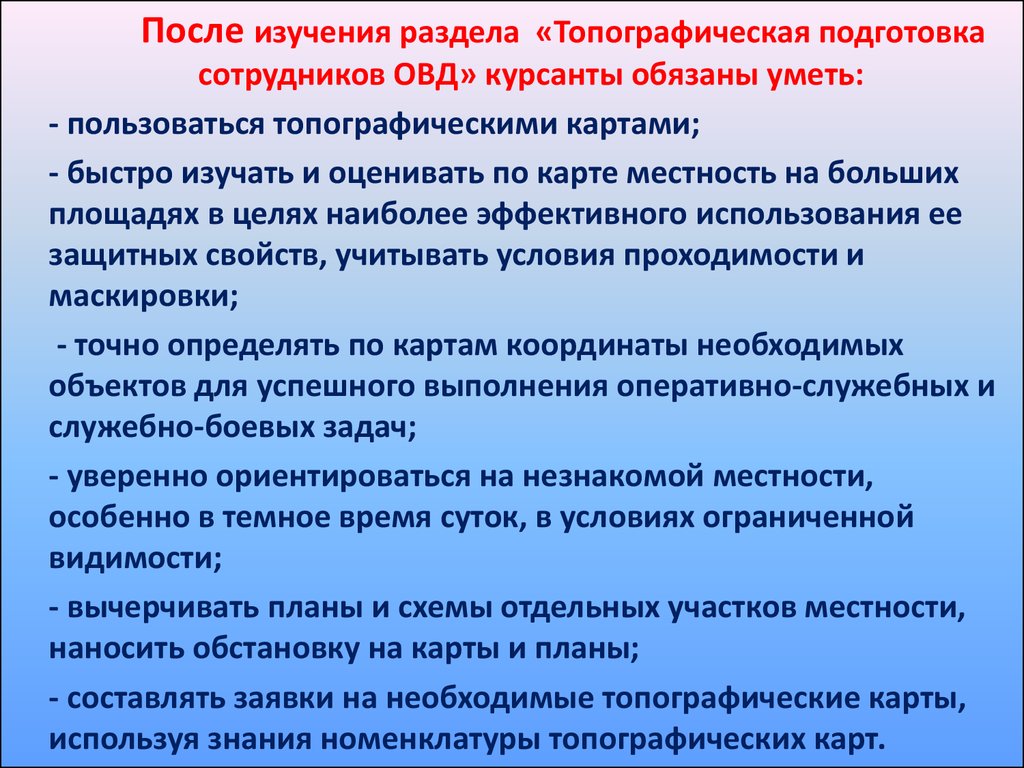 После изучения раздела «Топографическая подготовка сотрудников ОВД» курсанты обязаны уметь:

- пользоваться топографическими картами;

- быстро изучать и оценивать по карте местность на больших площадях в целях наиболее эффективного использования ее защитных свойств, учитывать условия проходимости и маскировки;

- точно определять по картам координаты необходимых объектов для успешного выполнения оперативно-служебных и служебно-боевых задач;

- уверенно ориентироваться на незнакомой местности, особенно в темное время суток, в условиях ограниченной видимости;

- вычерчивать планы и схемы отдельных участков местности, наносить обстановку на карты и планы;

- составлять заявки на необходимые топографические карты, используя знания номенклатуры топографических карт.